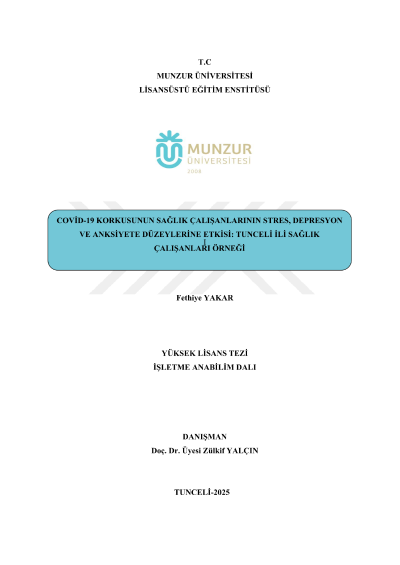 T.C
MUNZUR ÜNİVERSİTESİ
LİSANSÜSTÜ EĞİTİM ENSTİTÜSÜ

MUNZUR
ÜNİVERSİTESİ
2008

COVİD-19 KORKUSUNUN SAĞLIK ÇALIŞANLARININ STRES, DEPRESYON VE ANKSİYETE DÜZEYLERİNE ETKİSİ: TUNCELİ İLİ SAĞLIK ÇALIŞANLARI ÖRNEĞİ

Fethiye YAKAR

YÜKSEK LİSANS TEZİ
İŞLETME ANABİLİM DALI

DANIŞMAN
Doç. Dr. Üyesi Zülkif YALÇIN

TUNCELİ-2025